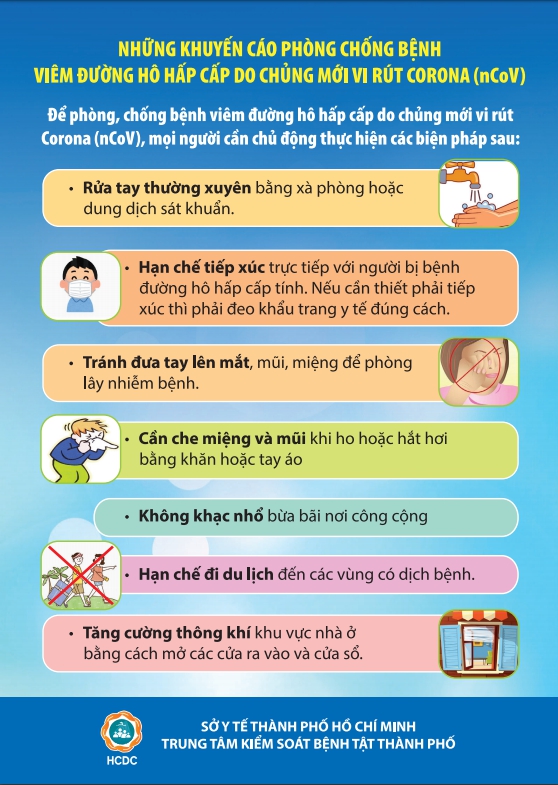 NHỮNG KHUYẾN CÁO PHÒNG CHỐNG BỆNH
VIÊM ĐƯỜNG HÔ HẤP CẤP DO CHỦNG MỚI VI RÚT CORONA (nCoV)

Để phòng, chống bệnh viêm đường hô hấp cấp do chủng mới vi rút Corona (nCoV), mọi người cần chủ động thực hiện các biện pháp sau:

• Rửa tay thường xuyên bằng xà phòng hoặc dung dịch sát khuẩn.

• Hạn chế tiếp xúc trực tiếp với người bị bệnh đường hô hấp cấp tính. Nếu cần thiết phải tiếp xúc thì phải đeo khẩu trang y tế đúng cách.

• Tránh đưa tay lên mắt, mũi, miệng để phòng lây nhiễm bệnh.

• Cần che miệng và mũi khi ho hoặc hắt hơi bằng khăn hoặc tay áo

• Không khạc nhổ bừa bãi nơi công cộng

• Hạn chế đi du lịch đến các vùng có dịch bệnh.

• Tăng cường thông khí khu vực nhà ở bằng cách mở các cửa ra vào và cửa sổ.

HCDC

SỞ Y TẾ THÀNH PHỐ HỒ CHÍ MINH
TRUNG TÂM KIỂM SOÁT BỆNH TẬT THÀNH PHỐ